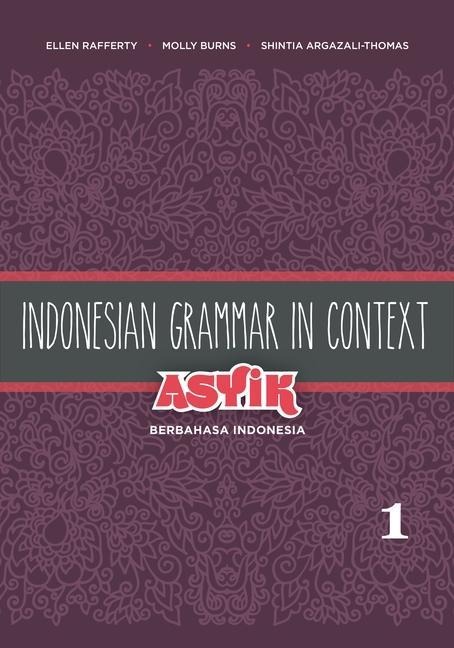 ELLEN RAFFERTY • MOLLY BURNS • SHINTIA ARGAZALI-THOMAS

INDONESIAN GRAMMAR IN CONTEXT

ASYIK

BERBAHASA INDONESIA

1